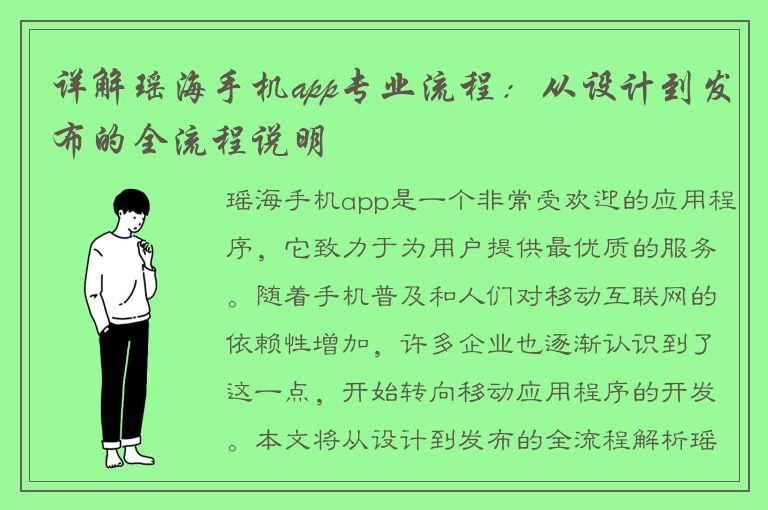 详解瑶海手机app专业流程：从设计到发布的全流程说明

瑶海手机app是一个非常受欢迎的应用程序，它致力于为用户提供最优质的服务。随着手机普及和人们对移动互联网的依赖性增加，许多企业也逐渐认识到了这一点，开始转向移动应用程序的开发。本文将从设计到发布的全流程解析瑶